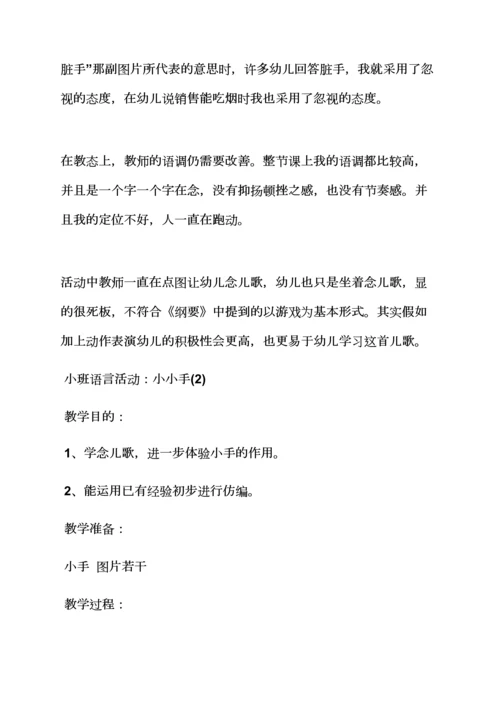 脏手”那副图片所代表的意思时，许多幼儿回答脏手，我就采用了忽视的态度，在幼儿说销售能吃烟时我也采用了忽视的态度。

在教态上，教师的语调仍需要改善。整节课上我的语调都比较高，并且是一个字一个字在念，没有抑扬顿挫之感，也没有节奏感。并且我的定位不好，人一直在跑动。

活动中教师一直在点图让幼儿念儿歌，幼儿也只是坐着念儿歌，显的很死板，不符合《纲要》中提到的以游戏为基本形式。其实假如加上动作表演幼儿的积极性会更高，也更易于幼儿学习这首儿歌。

小班语言活动：小小手(2)

教学目的：

1、学念儿歌，进一步体验小手的作用。

2、能运用已有经验初步进行仿编。

教学准备：

小手 图片若干

教学过程：